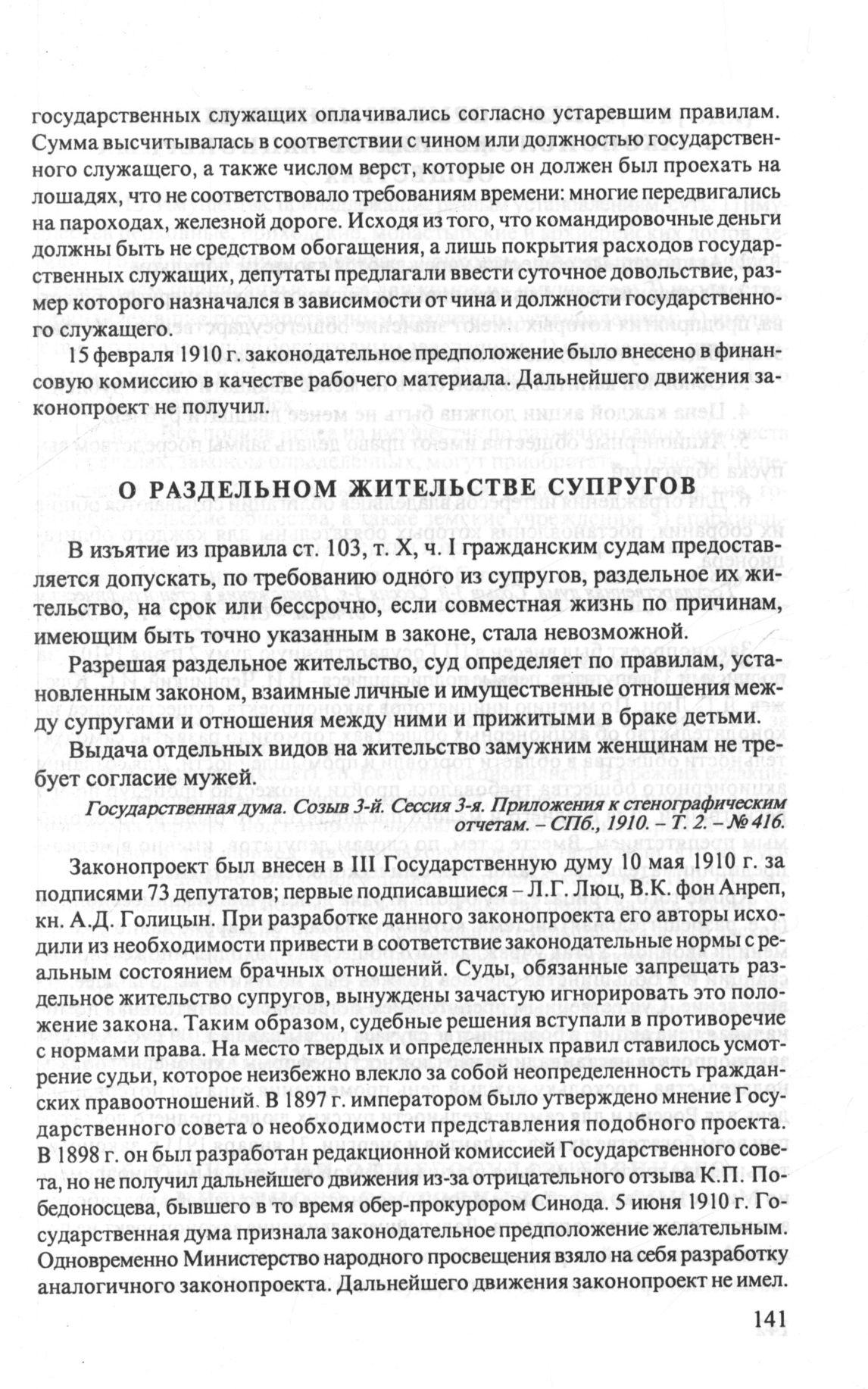 государственных служащих оплачивались согласно устаревшим правилам. Сумма высчитывалась в соответствии с чином или должностью государственного служащего, а также числом верст, которые он должен был проехать на лошадях, что не соответствовало требованиям времени: многие передвигались на пароходах, железной дороге. Исходя из того, что командировочные деньги должны быть не средством обогащения, а лишь покрытия расходов государственных служащих, депутаты предлагали ввести суточное довольствие, размер которого назначался в зависимости от чина и должности государственного служащего.

15 февраля 1910 г. законодательное предположение было внесено в финансовую комиссию в качестве рабочего материала. Дальнейшего движения законопроект не получил.

О РАЗДЕЛЬНОМ ЖИТЕЛЬСТВЕ СУПРУГОВ

В изъятие из правила ст. 103, т. X, ч. I гражданским судам предоставляется допускать, по требованию одного из супругов, раздельное их жительство, на срок или бессрочно, если совместная жизнь по причинам, имеющим быть точно указанным в законе, стала невозможной.

Разрешая раздельное жительство, суд определяет по правилам, установленным законом, взаимные личные и имущественные отношения между супругами и отношения между ними и прижитыми в браке детьми.

Выдача отдельных видов на жительство замужним женщинам не требует согласие мужей.

Государственная дума. Созыв 3-й. Сессия 3-я. Приложения к стенографическим отчетам. – СПб., 1910. – Т. 2. – № 416.

Законопроект был внесен в III Государственную думу 10 мая 1910 г. за подписями 73 депутатов; первые подписавшиеся – Л.Г. Люц, В.К. фон Анреп, кн. А.Д. Голицын. При разработке данного законопроекта его авторы исходили из необходимости привести в соответствие законодательные нормы с реальным состоянием брачных отношений. Суды, обязанные запрещать раздельное жительство супругов, вынуждены зачастую игнорировать это положение закона. Таким образом, судебные решения вступали в противоречие с нормами права. На место твердых и определенных правил ставилось усмотрение судьи, которое неизбежно влекло за собой неопределенность гражданских правоотношений. В 1897 г. императором было утверждено мнение Государственного совета о необходимости представления подобного проекта. В 1898 г. он был разработан редакционной комиссией Государственного совета, но не получил дальнейшего движения из-за отрицательного отзыва К.П. Победоносцева, бывшего в то время обер-прокурором Синода. 5 июня 1910 г. Государственная дума признала законодательное предположение желательным. Одновременно Министерство народного просвещения взяло на себя разработку аналогичного законопроекта. Дальнейшего движения законопроект не имел.

141